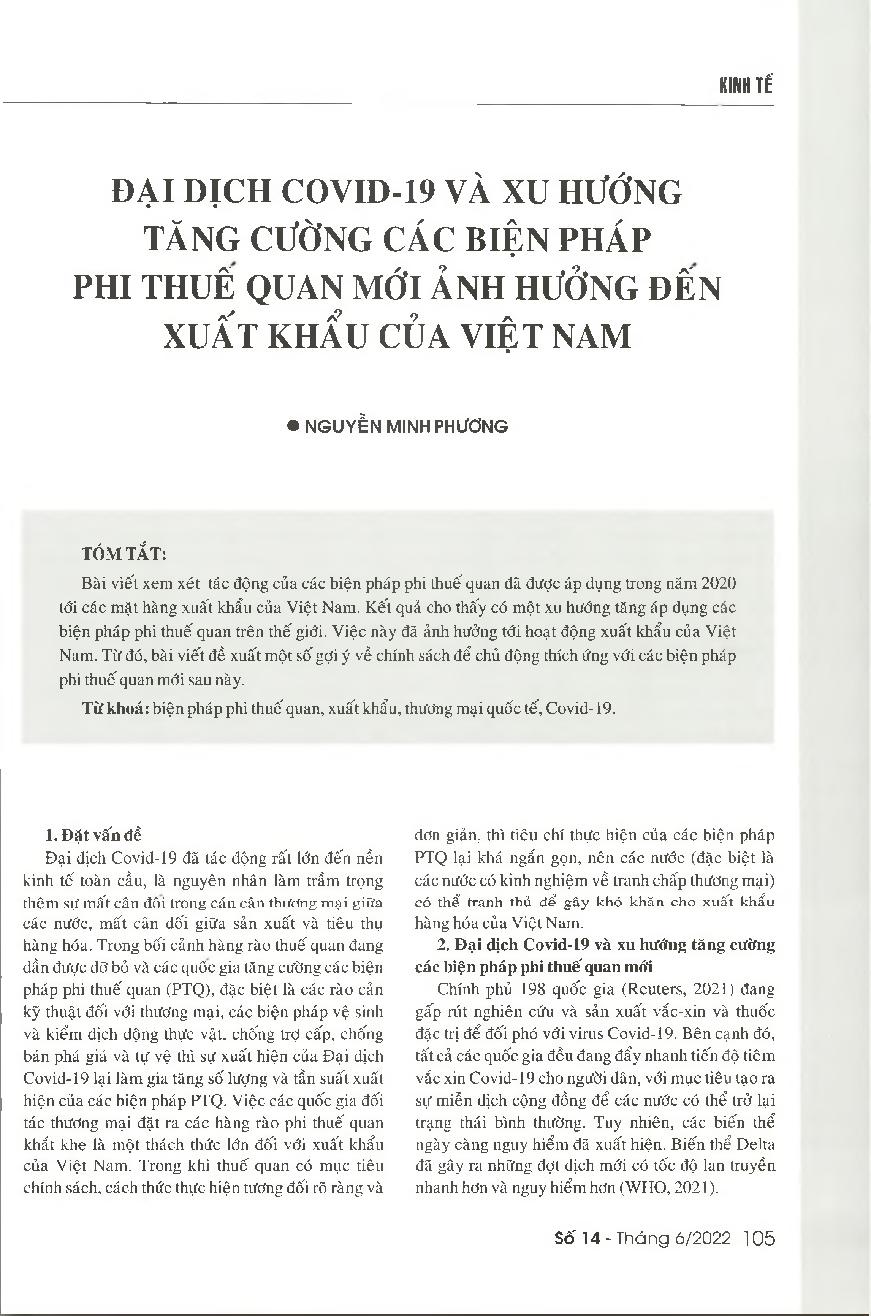 KINH TẾ

ĐẠI DỊCH COVID-19 VÀ XU HƯỚNG TĂNG CƯỜNG CÁC BIỆN PHÁP PHI THUẾ QUAN MỚI ẢNH HƯỞNG ĐẾN XUẤT KHẨU CỦA VIỆT NAM

● NGUYỄN MINH PHƯƠNG

TÓM TẮT:

Bài viết xem xét tác động của các biện pháp phi thuế quan đã được áp dụng trong năm 2020 tới các mặt hàng xuất khẩu của Việt Nam. Kết quả cho thấy có một xu hướng tăng áp dụng các biện pháp phi thuế quan trên thế giới. Việc này đã ảnh hưởng tới hoạt động xuất khẩu của Việt Nam. Từ đó, bài viết đề xuất một số gợi ý về chính sách để chủ động thích ứng với các biện pháp phi thuế quan mới sau này.

Từ khoá: biện pháp phi thuế quan, xuất khẩu, thương mại quốc tế, Covid-19.

1. Đặt vấn đề

Đại dịch Covid-19 đã tác động rất lớn đến nền kinh tế toàn cầu, là nguyên nhân làm trầm trọng thêm sự mất cân đối trong cán cân thương mại giữa các nước, mất cân đối giữa sản xuất và tiêu thụ hàng hóa. Trong bối cảnh hàng rào thuế quan đang dần được dỡ bỏ và các quốc gia tăng cường các biện pháp phi thuế quan (PTQ), đặc biệt là các rào cản kỹ thuật đối với thương mại, các biện pháp vệ sinh và kiểm dịch động thực vật, chống trợ cấp, chống bán phá giá và tự vệ thì sự xuất hiện của Đại dịch Covid-19 lại làm gia tăng số lượng và tần suất xuất hiện của các biện pháp PTQ. Việc các quốc gia đối tác thương mại đặt ra các hàng rào phi thuế quan khắt khe là một thách thức lớn đối với xuất khẩu của Việt Nam. Trong khi thuế quan có mục tiêu chính sách, cách thức thực hiện tương đối rõ ràng và đơn giản, thì tiêu chí thực hiện của các biện pháp PTQ lại khá ngắn gọn, nên các nước (đặc biệt là các nước có kinh nghiệm về tranh chấp thương mại) có thể tranh thủ để gây khó khăn cho xuất khẩu hàng hóa của Việt Nam.

2. Đại dịch Covid-19 và xu hướng tăng cường các biện pháp phi thuế quan mới

Chính phủ 198 quốc gia (Reuters, 2021) đang gấp rút nghiên cứu và sản xuất vắc-xin và thuốc đặc trị để đối phó với virus Covid-19. Bên cạnh đó, tất cả các quốc gia đều đang đẩy nhanh tiến độ tiêm vắc xin Covid-19 cho người dân, với mục tiêu tạo ra sự miễn dịch cộng đồng để các nước có thể trở lại trạng thái bình thường. Tuy nhiên, các biến thể ngày càng nguy hiểm đã xuất hiện. Biến thể Delta đã gây ra những đợt dịch mới có tốc độ lan truyền nhanh hơn và nguy hiểm hơn (WHO, 2021).

Số 14 - Tháng 6/2022 105